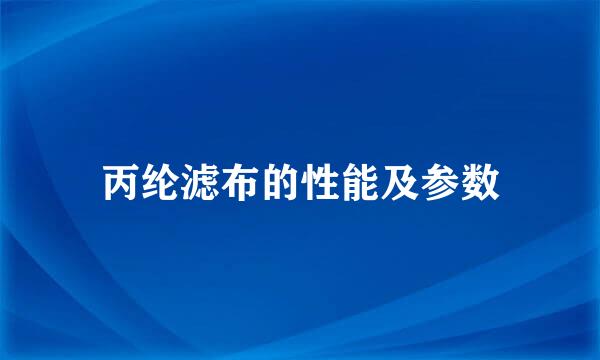 丙纶滤布的性能及参数